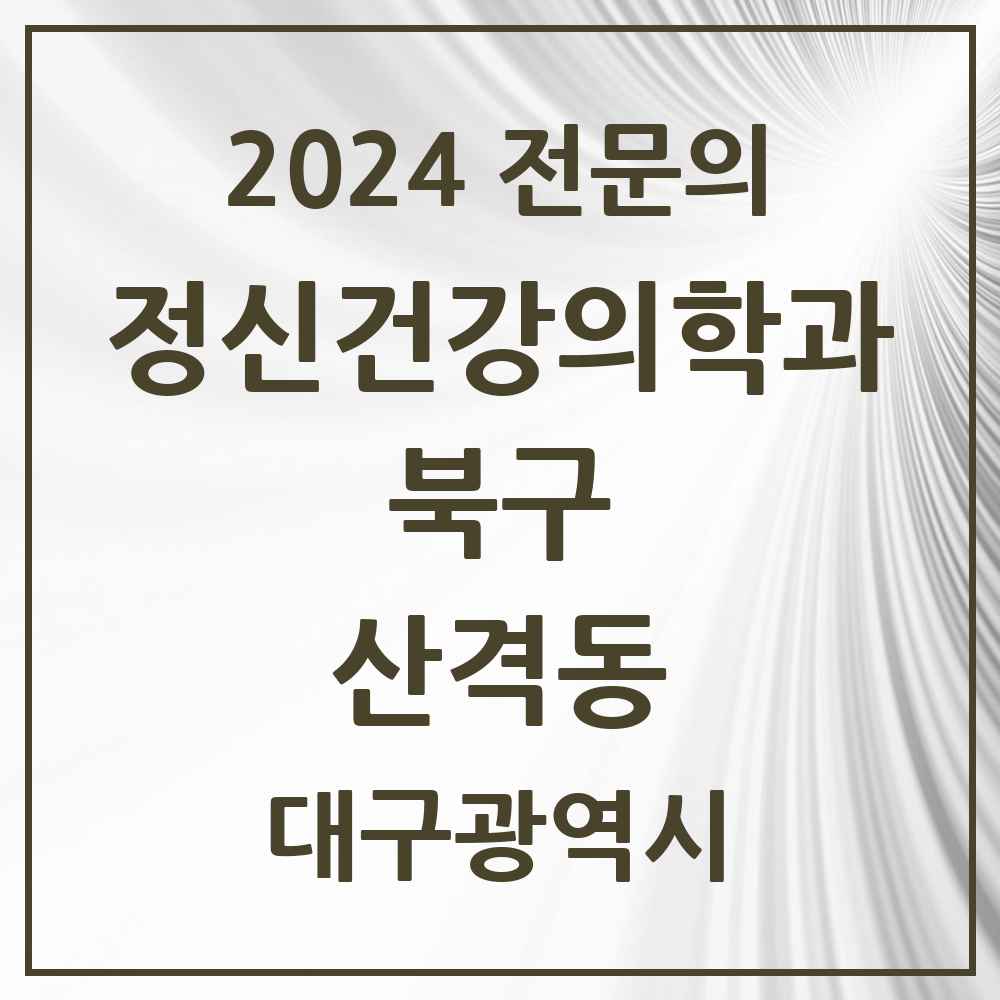 2024 전문의
정신건강의학과
북구
산격동
대구광역시